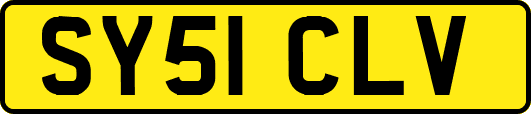 SY51 CLV